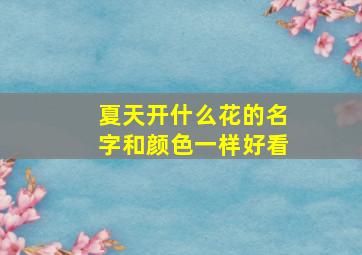 夏天开什么花的名字和颜色一样好看